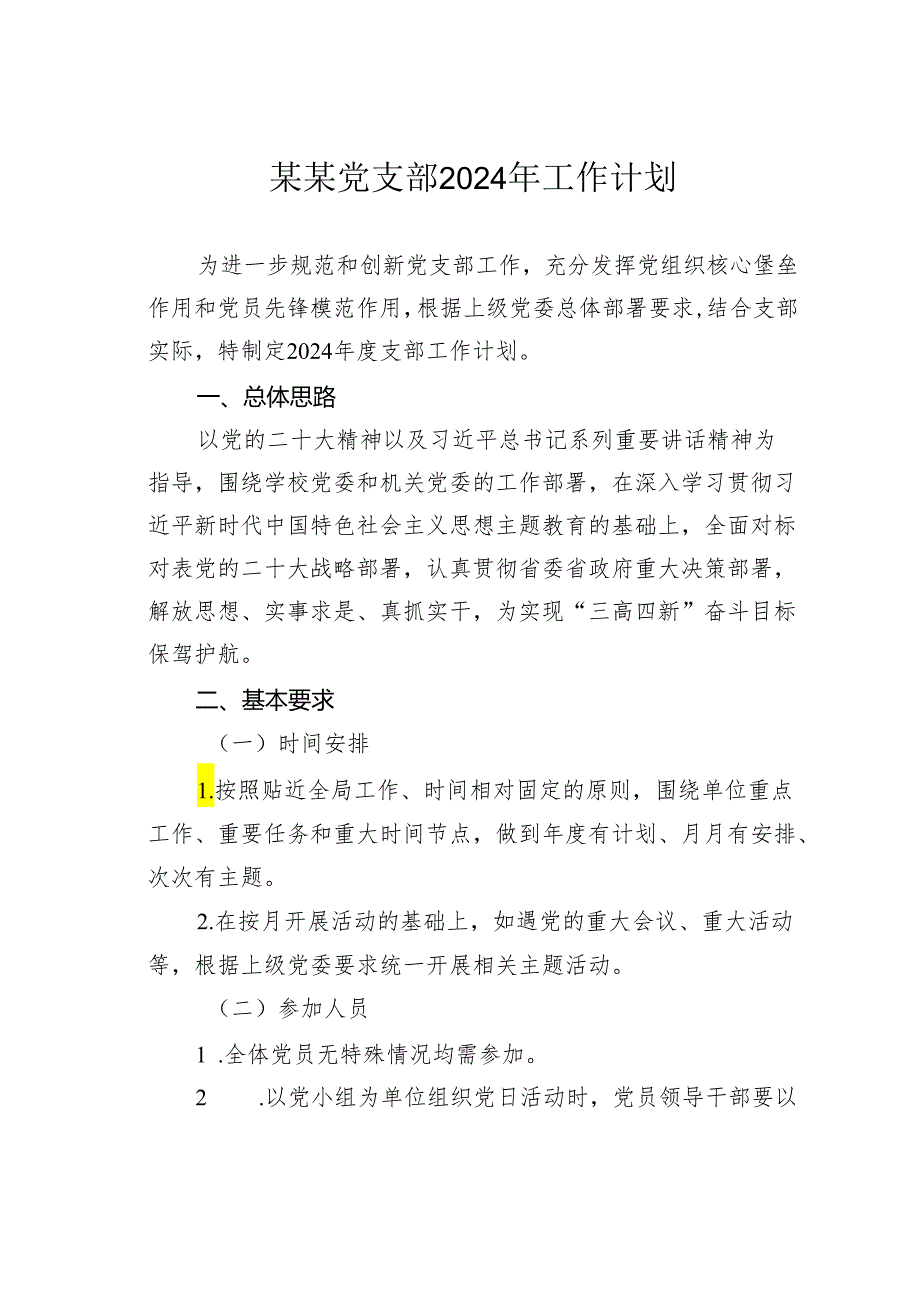 某某党支部2024年工作计划

为进一步规范和创新党支部工作，充分发挥党组织核心堡垒作用和党员先锋模范作用，根据上级党委总体部署要求，结合支部实际，特制定2024年度支部工作计划。

一、总体思路

以党的二十大精神以及习近平总书记系列重要讲话精神为指导，围绕学校党委和机关党委的工作部署，在深入学习贯彻习近平新时代中国特色社会主义思想主题教育的基础上，全面对标对表党的二十大战略部署，认真贯彻省委省政府重大决策部署，解放思想、实事求是、真抓实干，为实现“三高四新”奋斗目标保驾护航。

二、基本要求

（一）时间安排

1.按照贴近全局工作、时间相对固定的原则，围绕单位重点工作、重要任务和重大时间节点，做到年度有计划、月月有安排、次次有主题。

2.在按月开展活动的基础上，如遇党的重大会议、重大活动等，根据上级党委要求统一开展相关主题活动。

（二）参加人员

1 .全体党员无特殊情况均需参加。

2 .以党小组为单位组织党日活动时，党员领导干部要以